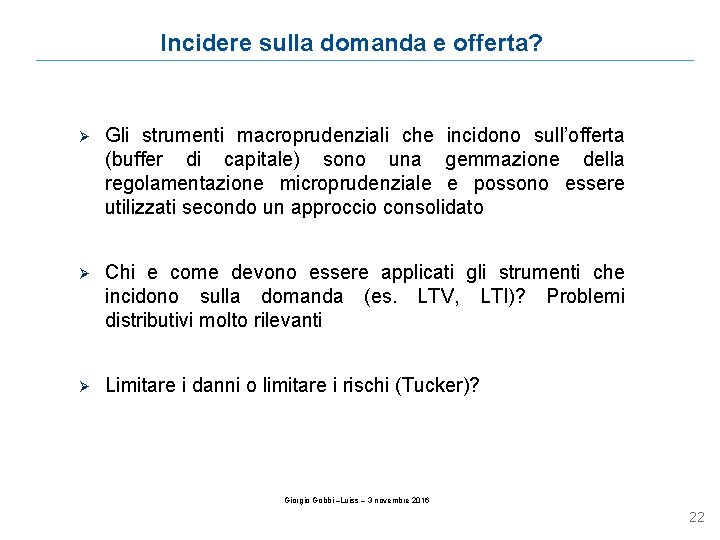 Incidere sulla domanda e offerta?

➢ Gli strumenti macroprudenziali che incidono sull'offerta (buffer di capitale) sono una gemmazione della regolamentazione microprudenziale e possono essere utilizzati secondo un approccio consolidato

➢ Chi e come devono essere applicati gli strumenti che incidono sulla domanda (es. LTV, LTI)? Problemi distributivi molto rilevanti

➢ Limitare i danni o limitare i rischi (Tucker)?

Giorgio Gobbi – Luiss – 3 novembre 2016

22